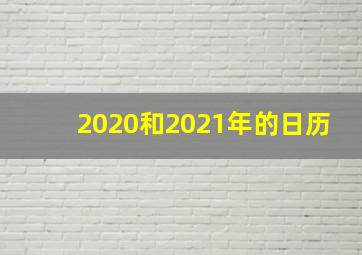 2020和2021年的日历